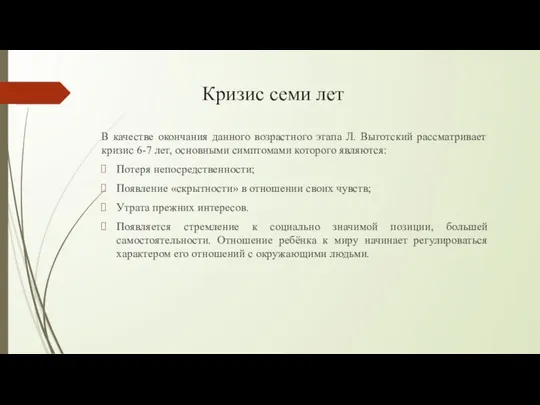 Кризис семи лет

В качестве окончания данного возрастного этапа Л. Выготский рассматривает кризис 6-7 лет, основными симптомами которого являются:

Потеря непосредственности;

Появление «скрытности» в отношении своих чувств;

Утрата прежних интересов.

Появляется стремление к социально значимой позиции, большей самостоятельности. Отношение ребёнка к миру начинает регулироваться характером его отношений с окружающими людьми.